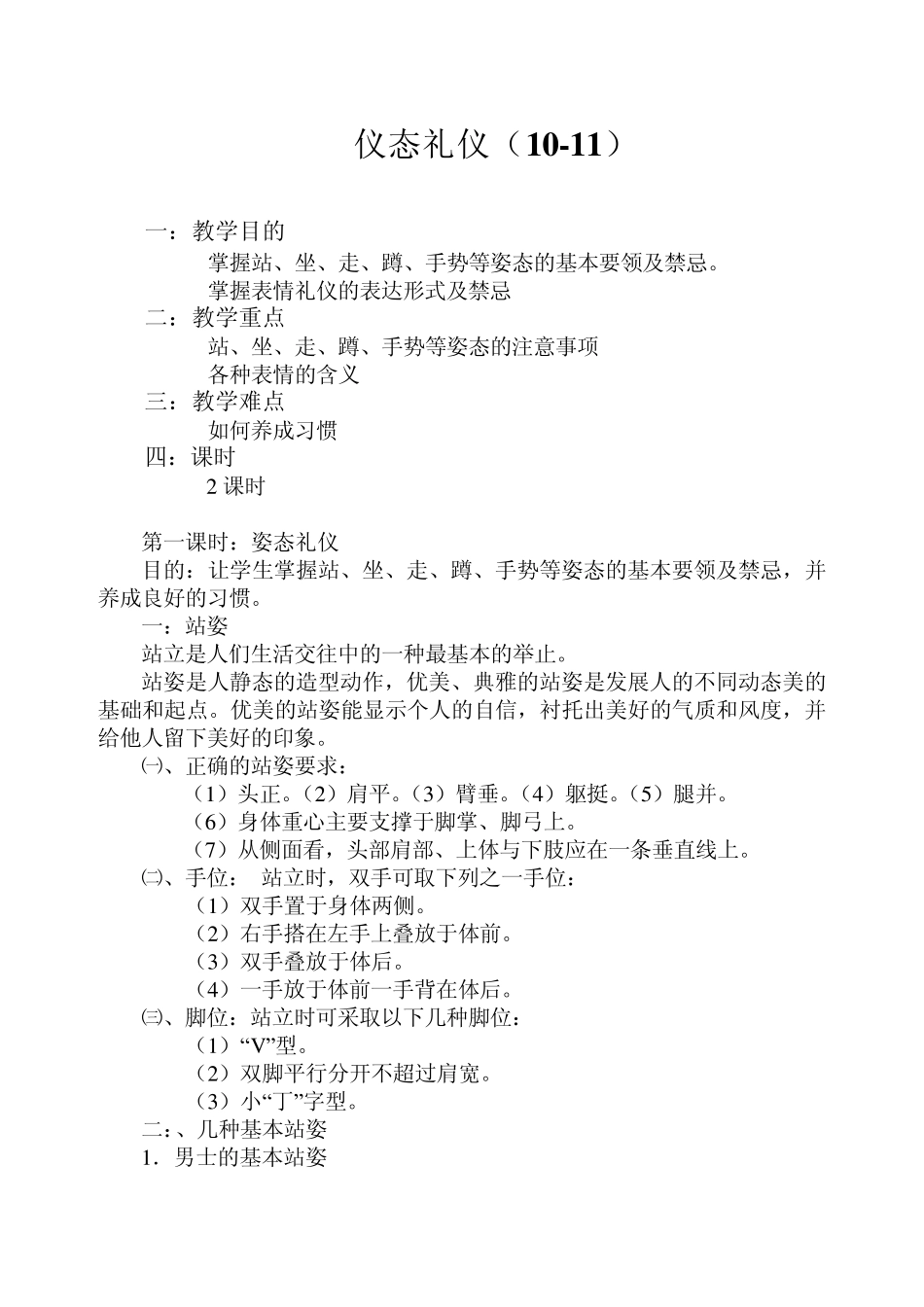 仪态礼仪（10-11）

一：教学目的
掌握站、坐、走、蹲、手势等姿态的基本要领及禁忌。
掌握表情礼仪的表达形式及禁忌
二：教学重点
站、坐、走、蹲、手势等姿态的注意事项
各种表情的含义
三：教学难点
如何养成习惯
四：课时
2 课时

第一课时：姿态礼仪
目的：让学生掌握站、坐、走、蹲、手势等姿态的基本要领及禁忌，并养成良好的习惯。
一：站姿
站立是人们生活交往中的一种最基本的举止。
站姿是人静态的造型动作，优美、典雅的站姿是发展人的不同动态美的基础和起点。优美的站姿能显示个人的自信，衬托出美好的气质和风度，并给他人留下美好的印象。
㈠、正确的站姿要求：
（1）头正。（2）肩平。（3）臂垂。（4）躯挺。（5）腿并。
（6）身体重心主要支撑于脚掌、脚弓上。
（7）从侧面看，头部肩部、上体与下肢应在一条垂直线上。
㈡、手位： 站立时，双手可取下列之一手位：
（1）双手置于身体两侧。
（2）右手搭在左手上叠放于体前。
（3）双手叠放于体后。
（4）一手放于体前一手背在体后。
㈢、脚位：站立时可采取以下几种脚位：
（1）“V”型。
（2）双脚平行分开不超过肩宽。
（3）小“丁”字型。
二：、几种基本站姿
1．男士的基本站姿